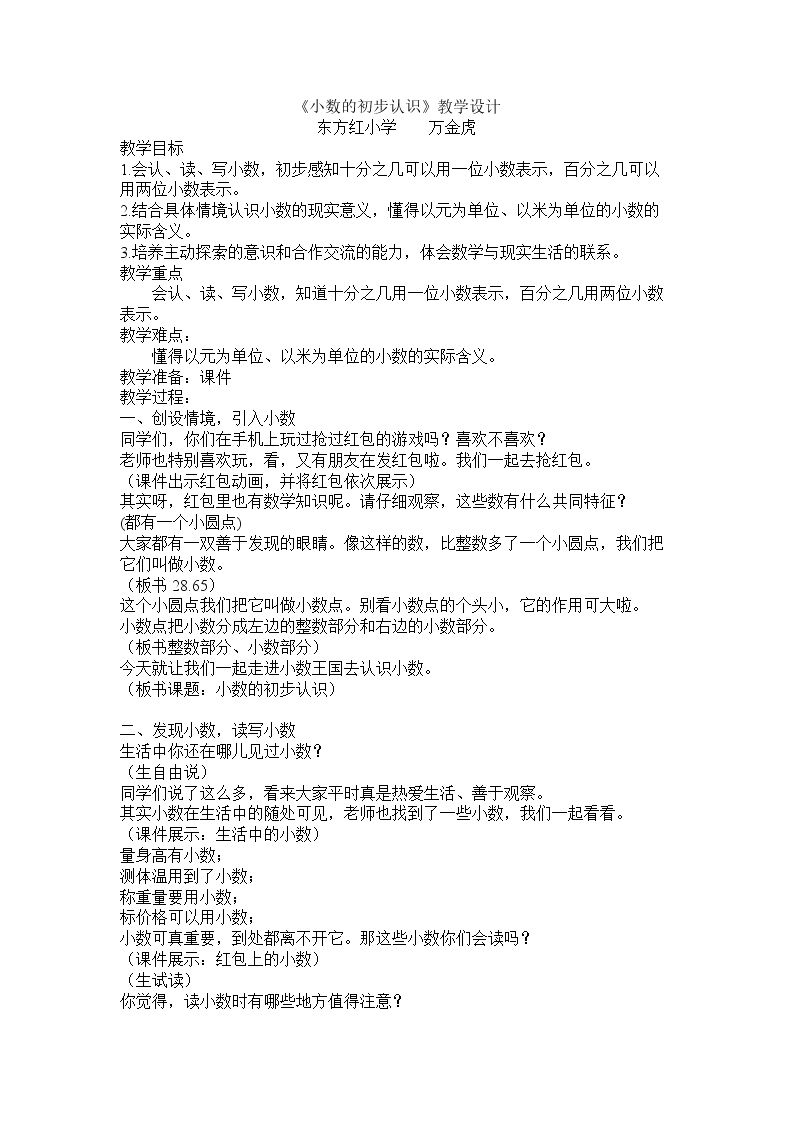 《小数的初步认识》教学设计

东方红小学 万金虎

教学目标

1.会认、读、写小数，初步感知十分之几可以用一位小数表示，百分之几可以用两位小数表示。

2.结合具体情境认识小数的现实意义，懂得以元为单位、以米为单位的小数的实际含义。

3.培养主动探索的意识和合作交流的能力，体会数学与现实生活的联系。

教学重点

会认、读、写小数，知道十分之几用一位小数表示，百分之几用两位小数表示。

教学难点：

懂得以元为单位、以米为单位的小数的实际含义。

教学准备：课件

教学过程：

一、创设情境，引入小数

同学们，你们在手机上玩过抢过红包的游戏吗？喜欢不喜欢？

老师也特别喜欢玩，看，又有朋友在发红包啦。我们一起去抢红包。

（课件出示红包动画，并将红包依次展示）

其实呀，红包里也有数学知识呢。请仔细观察，这些数有什么共同特征？

(都有一个小圆点)

大家都有一双善于发现的眼睛。像这样的数，比整数多了一个小圆点，我们把它们叫做小数。

（板书28.65）

这个小圆点我们把它叫做小数点。别看小数点的个头小，它的作用可大啦。

小数点把小数分成左边的整数部分和右边的小数部分。

（板书整数部分、小数部分）

今天就让我们一起走进小数王国去认识小数。

（板书课题：小数的初步认识）

二、发现小数，读写小数

生活中你还在哪儿见过小数？

（生自由说）

同学们说了这么多，看来大家平时真是热爱生活、善于观察。

其实小数在生活中的随处可见，老师也找到了一些小数，我们一起看看。

（课件展示：生活中的小数）

量身高有小数；

测体温用到了小数；

称重量要用小数；

标价格可以用小数；

小数可真重要，到处都离不开它。那这些小数你们会读吗？

（课件展示：红包上的小数）

（生试读）

你觉得，读小数时有哪些地方值得注意？